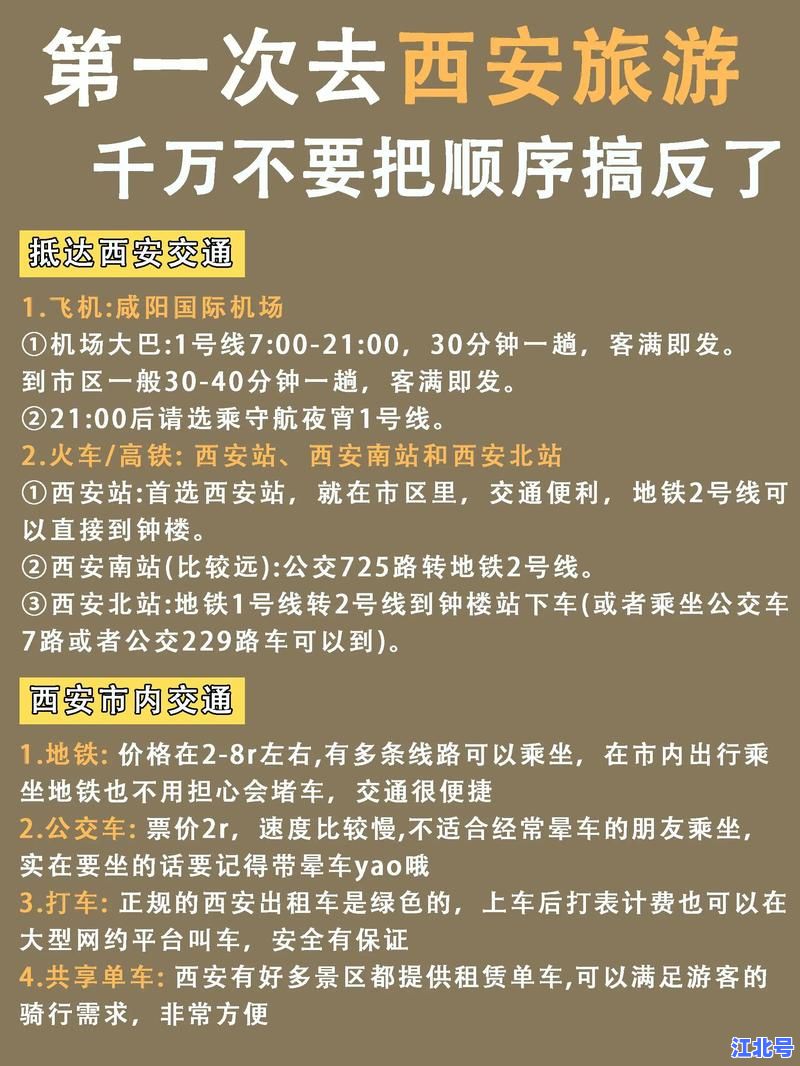 第一次去西安旅游
千万不要把顺序搞反了

抵达西安交通

1.飞机:咸阳国际机场
①机场大巴:1号线7:00-21:00，30分钟一趟，客满即发。到市区一般30-40分钟一趟，客满即发。
②21:00后请选乘守航夜宵1号线。
2.火车/高铁: 西安站、西安南站和西安北站
①西安站:首选西安站，就在市区里，交通便利，地铁2号线可以直接到钟楼。
②西安南站(比较远):公交725路转地铁2号线。
③西安北站:地铁1号线转2号线到钟楼站下车(或者乘坐公交车7路或者公交229路车可以到)。

西安市内交通

1.地铁: 价格在2-8r左右,有多条线路可以乘坐，在市内出行乘坐地铁也不用担心会堵车，交通很便捷
2.公交车: 票价2r，速度比较慢,不适合经常晕车的朋友乘坐，实在要坐的话要记得带晕车yao哦
3.打车: 正规的西安出租车是绿色的，上车后打表计费也可以在大型网约平台叫车，安全有保证
4.共享单车: 西安有好多景区都提供租赁单车,可以满足游客的骑行需求，非常方便

江北号